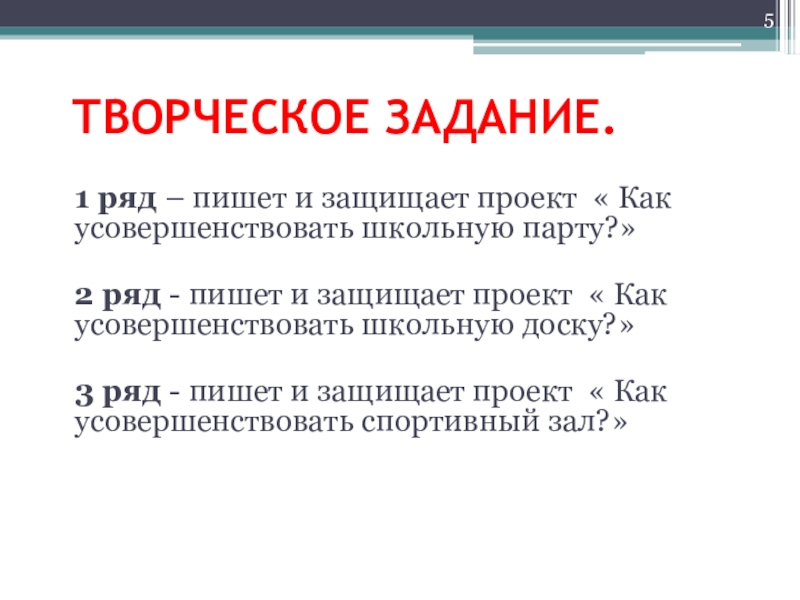 5

ТВОРЧЕСКОЕ ЗАДАНИЕ.

1 ряд – пишет и защищает проект « Как усовершенствовать школьную парту?»

2 ряд - пишет и защищает проект « Как усовершенствовать школьную доску?»

3 ряд - пишет и защищает проект « Как усовершенствовать спортивный зал?»